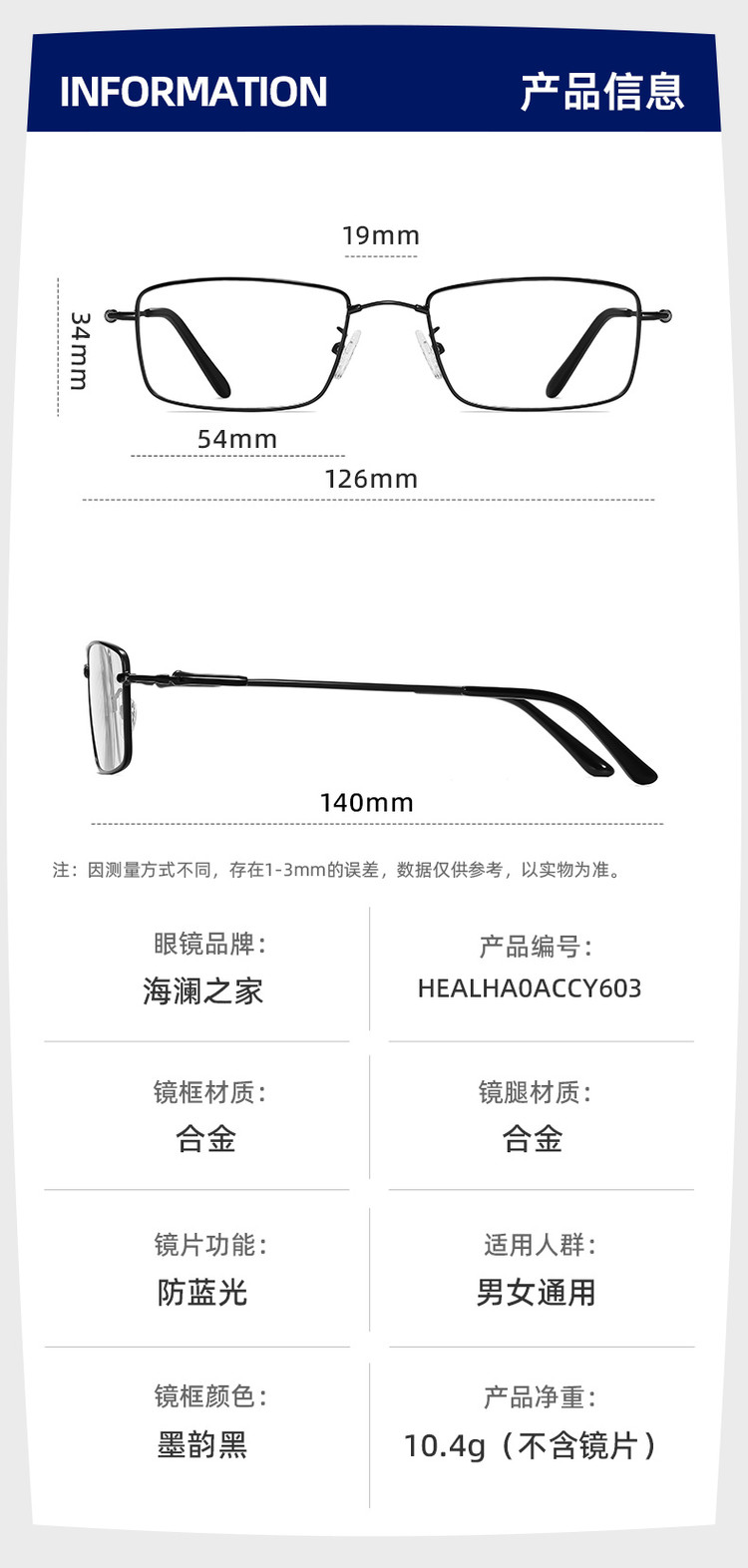 INFORMATION 产品信息

19mm

34mm

54mm

126mm

140mm

注：因测量方式不同，存在1-3mm的误差，数据仅供参考，以实物为准。

眼镜品牌：
海澜之家

产品编号：
HEALHA0ACCY603

镜框材质：
合金

镜腿材质：
合金

镜片功能：
防蓝光

适用人群：
男女通用

镜框颜色：
墨韵黑

产品净重：
10.4g（不含镜片）